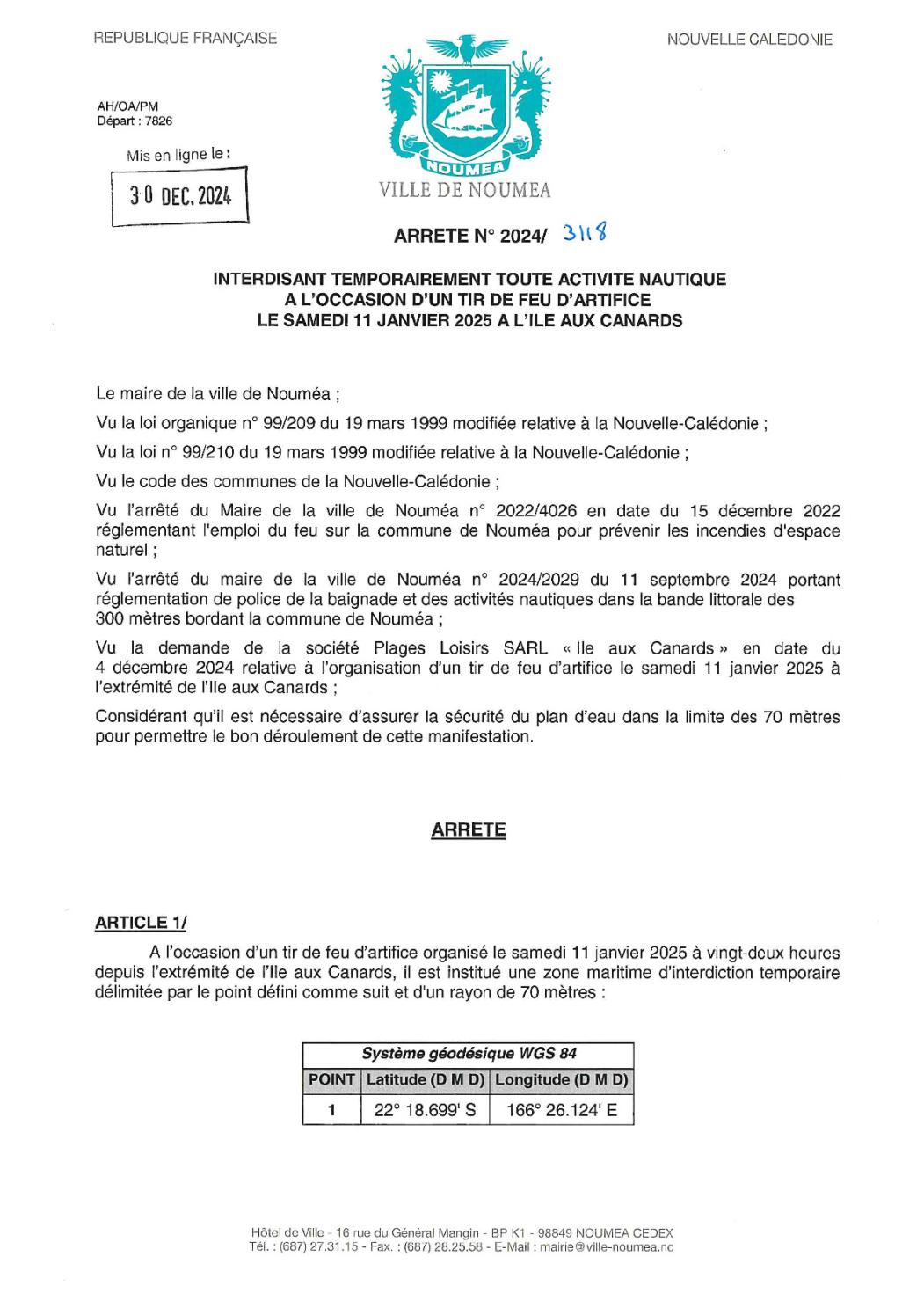 REPUBLIQUE FRANÇAISE

NOUVELLE CALEDONIE

AH/OA/PM
Départ : 7826

Mis en ligne le :

30 DEC. 2024

NOUMEA

VILLE DE NOUMEA

ARRETE N° 2024/ 3118

INTERDISANT TEMPORAIREMENT TOUTE ACTIVITE NAUTIQUE A L'OCCASION D'UN TIR DE FEU D'ARTIFICE LE SAMEDI 11 JANVIER 2025 A L'ILE AUX CANARDS

Le maire de la ville de Nouméa ;

Vu la loi organique n° 99/209 du 19 mars 1999 modifiée relative à la Nouvelle-Calédonie ;

Vu la loi n° 99/210 du 19 mars 1999 modifiée relative à la Nouvelle-Calédonie ;

Vu le code des communes de la Nouvelle-Calédonie ;

Vu l'arrêté du Maire de la ville de Nouméa n° 2022/4026 en date du 15 décembre 2022 réglementant l'emploi du feu sur la commune de Nouméa pour prévenir les incendies d'espace naturel ;

Vu l'arrêté du maire de la ville de Nouméa n° 2024/2029 du 11 septembre 2024 portant réglementation de police de la baignade et des activités nautiques dans la bande littorale des 300 mètres bordant la commune de Nouméa ;

Vu la demande de la société Plages Loisirs SARL « Ile aux Canards » en date du 4 décembre 2024 relative à l'organisation d'un tir de feu d'artifice le samedi 11 janvier 2025 à l'extrémité de l'Ile aux Canards ;

Considérant qu'il est nécessaire d'assurer la sécurité du plan d'eau dans la limite des 70 mètres pour permettre le bon déroulement de cette manifestation.

ARRETE

ARTICLE 1/

A l'occasion d'un tir de feu d'artifice organisé le samedi 11 janvier 2025 à vingt-deux heures depuis l'extrémité de l'Ile aux Canards, il est institué une zone maritime d'interdiction temporaire délimitée par le point défini comme suit et d'un rayon de 70 mètres :

| Système géodésique WGS 84 | | |
|---|---|---|
| POINT | Latitude (D M D) | Longitude (D M D) |
| 1 | 22° 18.699' S | 166° 26.124' E |

Hôtel de Ville - 16 rue du Général Mangin - BP K1 - 98849 NOUMEA CEDEX
Tél. : (687) 27.31.15 - Fax. : (687) 28.25.58 - E-Mail : mairie@ville-noumea.nc